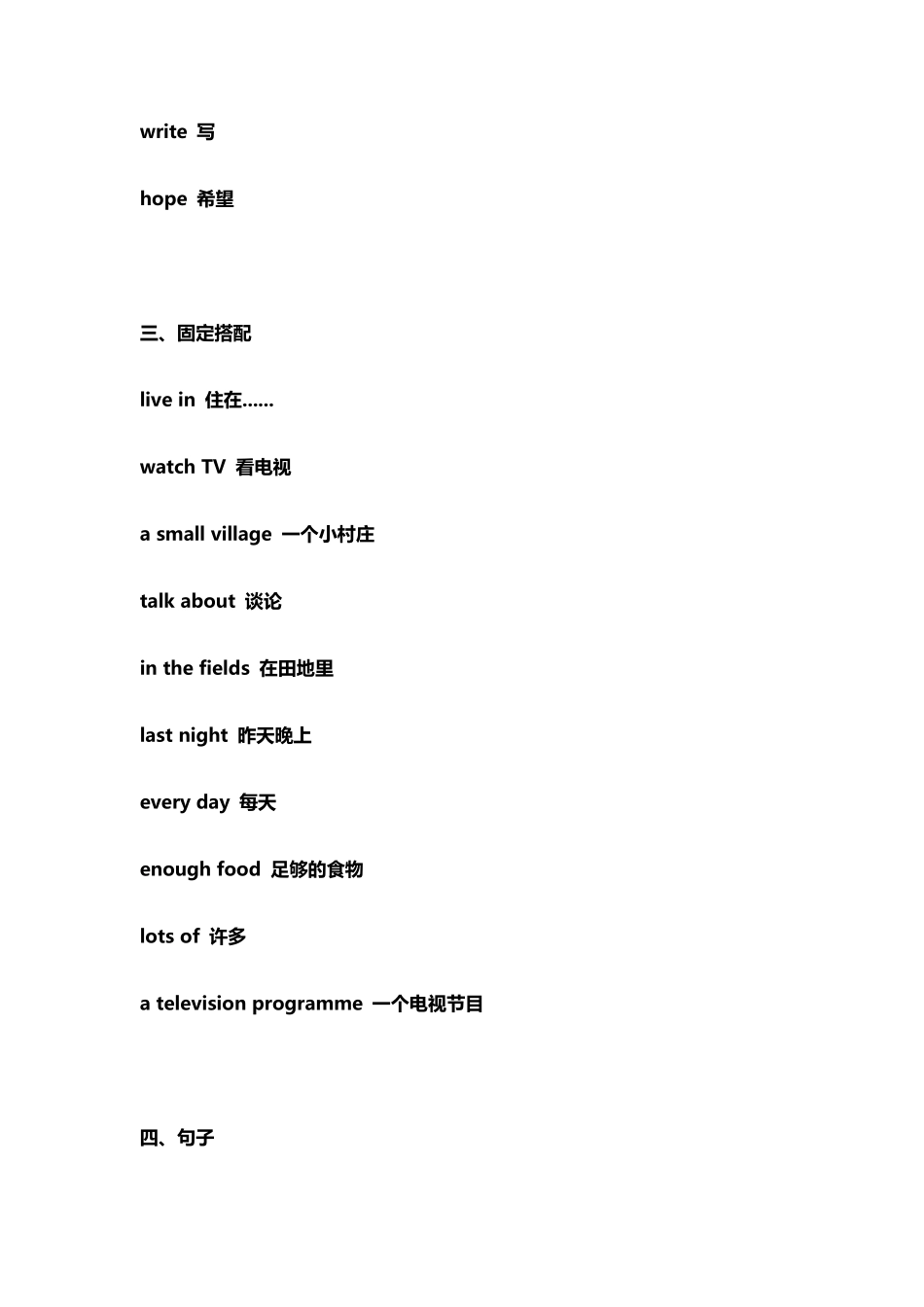 write 写

hope 希望

三、固定搭配

live in 住在……

watch TV 看电视

a small village 一个小村庄

talk about 谈论

in the fields 在田地里

last night 昨天晚上

every day 每天

enough food 足够的食物

lots of 许多

a television programme 一个电视节目

四、句子